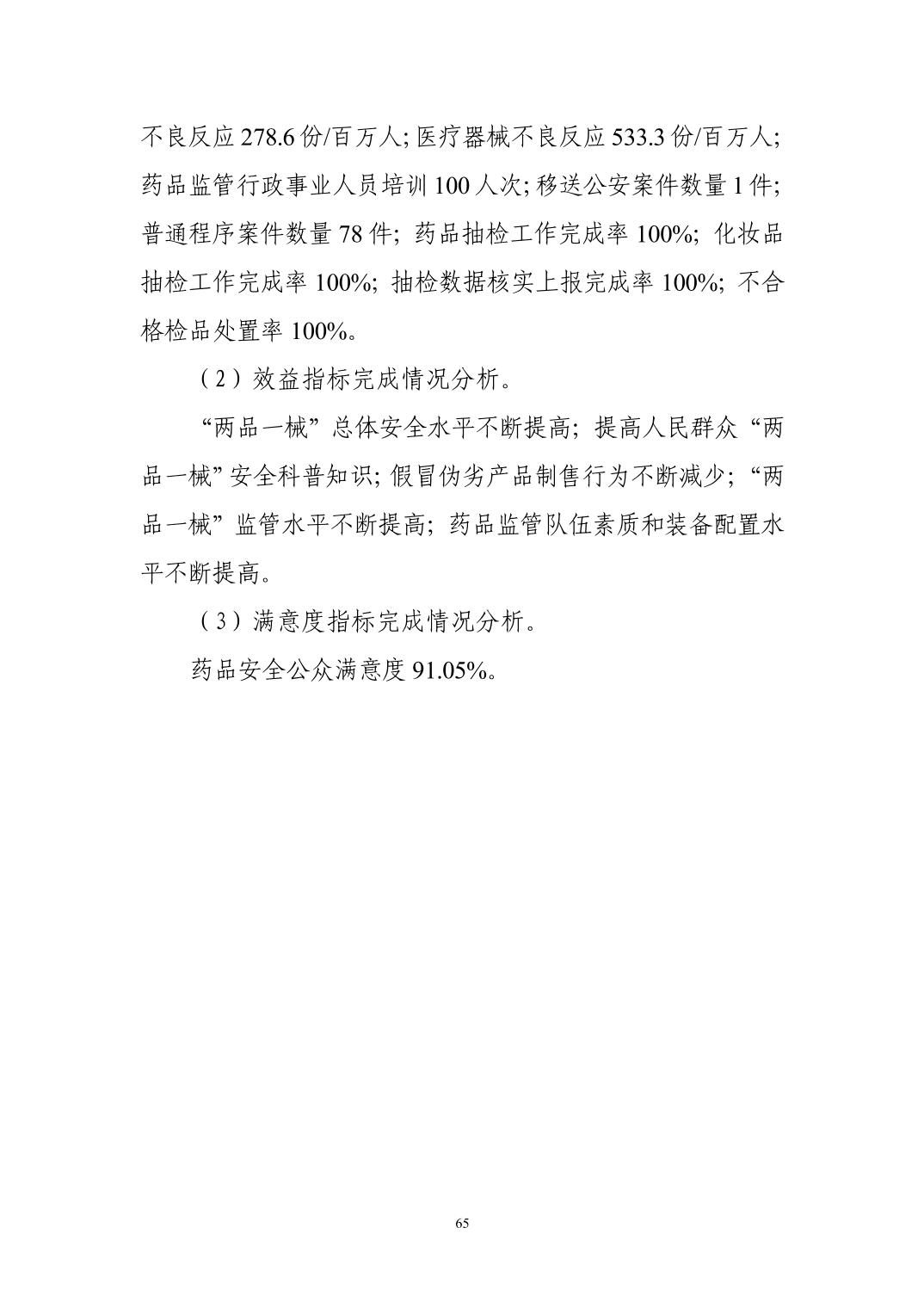 不良反应 278.6 份/百万人; 医疗器械不良反应 533.3 份/百万人; 药品监管行政事业人员培训 100 人次; 移送公安案件数量 1 件; 普通程序案件数量 78 件; 药品抽检工作完成率 100%; 化妆品抽检工作完成率 100%; 抽检数据核实上报完成率 100%; 不合格检品处置率 100%。

（2）效益指标完成情况分析。

“两品一械”总体安全水平不断提高; 提高人民群众“两品一械”安全科普知识; 假冒伪劣产品制售行为不断减少; “两品一械”监管水平不断提高; 药品监管队伍素质和装备配置水平不断提高。

（3）满意度指标完成情况分析。

药品安全公众满意度 91.05%。

65